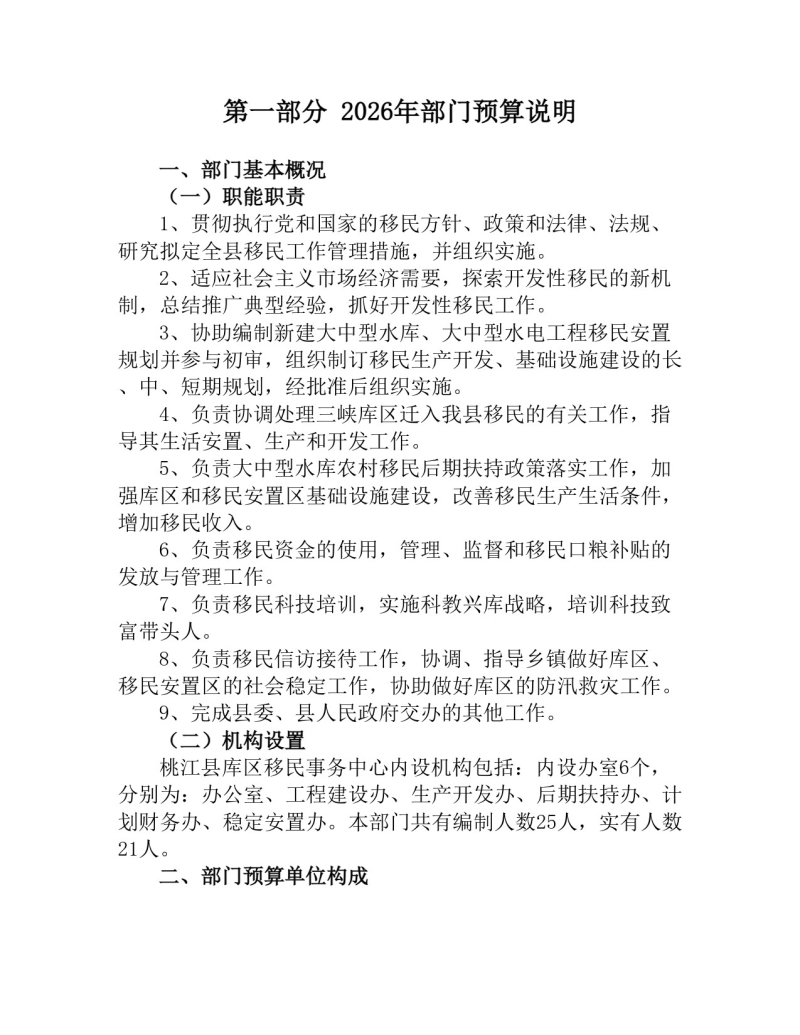 第一部分 2026年部门预算说明

一、部门基本概况

（一）职能职责

1、贯彻执行党和国家的移民方针、政策和法律、法规、研究拟定全县移民工作管理措施，并组织实施。

2、适应社会主义市场经济需要，探索开发性移民的新机制，总结推广典型经验，抓好开发性移民工作。

3、协助编制新建大中型水库、大中型水电工程移民安置规划并参与初审，组织制订移民生产开发、基础设施建设的长、中、短期规划，经批准后组织实施。

4、负责协调处理三峡库区迁入我县移民的有关工作，指导其生活安置、生产和开发工作。

5、负责大中型水库农村移民后期扶持政策落实工作，加强库区和移民安置区基础设施建设，改善移民生产生活条件，增加移民收入。

6、负责移民资金的使用，管理、监督和移民口粮补贴的发放与管理工作。

7、负责移民科技培训，实施科教兴库战略，培训科技致富带头人。

8、负责移民信访接待工作，协调、指导乡镇做好库区、移民安置区的社会稳定工作，协助做好库区的防汛救灾工作。

9、完成县委、县人民政府交办的其他工作。

（二）机构设置

桃江县库区移民事务中心内设机构包括：内设办室6个，分别为：办公室、工程建设办、生产开发办、后期扶持办、计划财务办、稳定安置办。本部门共有编制人数25人，实有人数21人。

二、部门预算单位构成